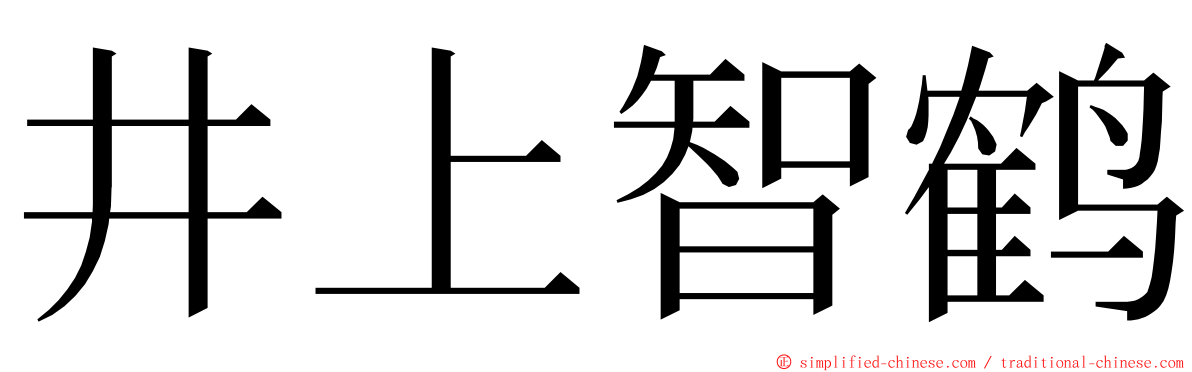 井上智鹤

© simplified-chinese.com / traditional-chinese.com